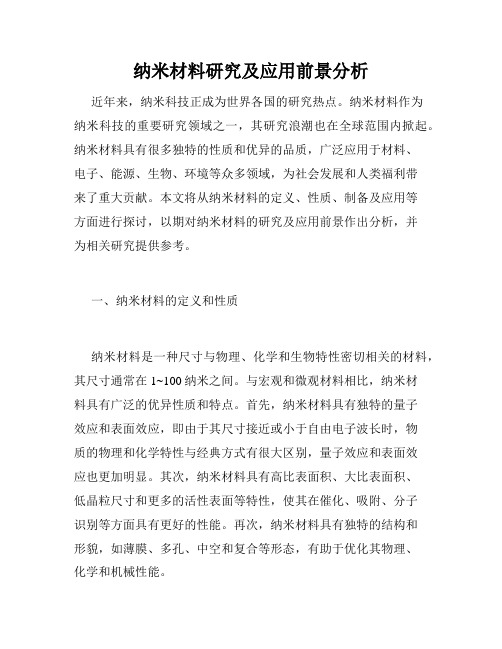 纳米材料研究及应用前景分析

近年来，纳米科技正成为世界各国的研究热点。纳米材料作为纳米科技的重要研究领域之一，其研究浪潮也在全球范围内掀起。纳米材料具有很多独特的性质和优异的品质，广泛应用于材料、电子、能源、生物、环境等众多领域，为社会发展和人类福利带来了重大贡献。本文将从纳米材料的定义、性质、制备及应用等方面进行探讨，以期对纳米材料的研究及应用前景作出分析，并为相关研究提供参考。

一、纳米材料的定义和性质

纳米材料是一种尺寸与物理、化学和生物特性密切相关的材料，其尺寸通常在 1~100 纳米之间。与宏观和微观材料相比，纳米材料具有广泛的优异性质和特点。首先，纳米材料具有独特的量子效应和表面效应，即由于其尺寸接近或小于自由电子波长时，物质的物理和化学特性与经典方式有很大区别，量子效应和表面效应也更加明显。其次，纳米材料具有高比表面积、大比表面积、低晶粒尺寸和更多的活性表面等特性，使其在催化、吸附、分子识别等方面具有更好的性能。再次，纳米材料具有独特的结构和形貌，如薄膜、多孔、中空和复合等形态，有助于优化其物理、化学和机械性能。